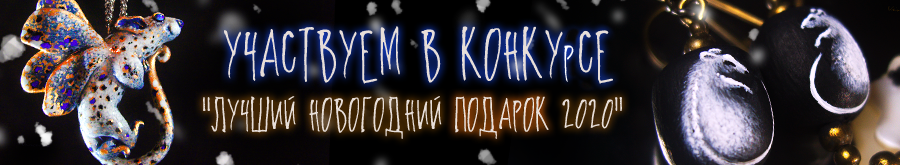 УЧАСТВУЕМ В КОНКУРСЕ
"ЛУЧШИЙ НОВОГОДНИЙ ПОДАРОК 2020"